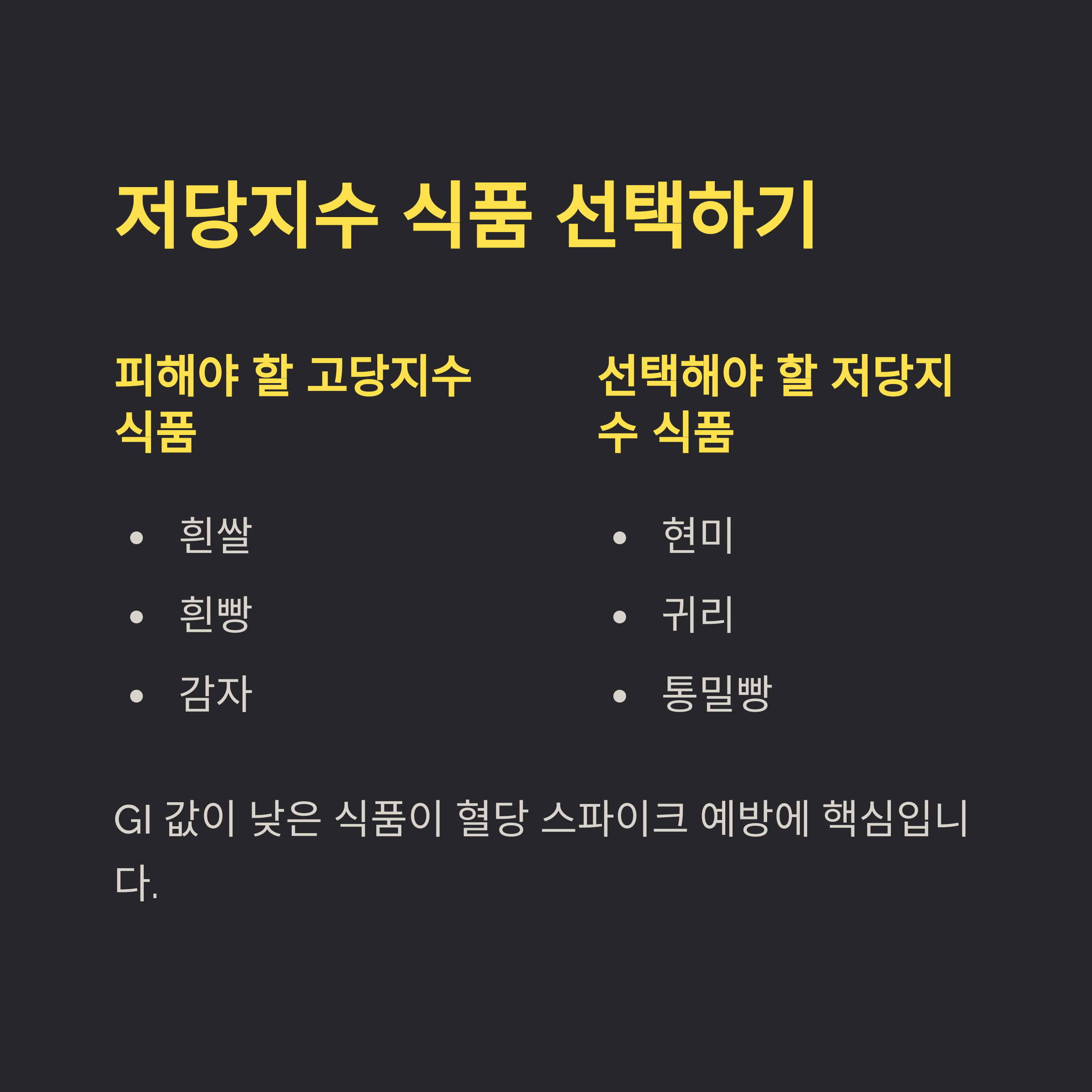 저당지수 식품 선택하기

피해야 할 고당지수 식품

• 흰쌀
• 흰빵
• 감자

선택해야 할 저당지수 식품

• 현미
• 귀리
• 통밀빵

GI 값이 낮은 식품이 혈당 스파이크 예방에 핵심입니다.